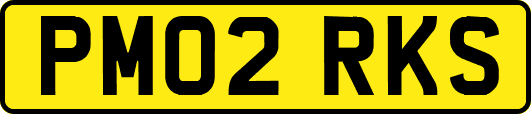 PM02 RKS